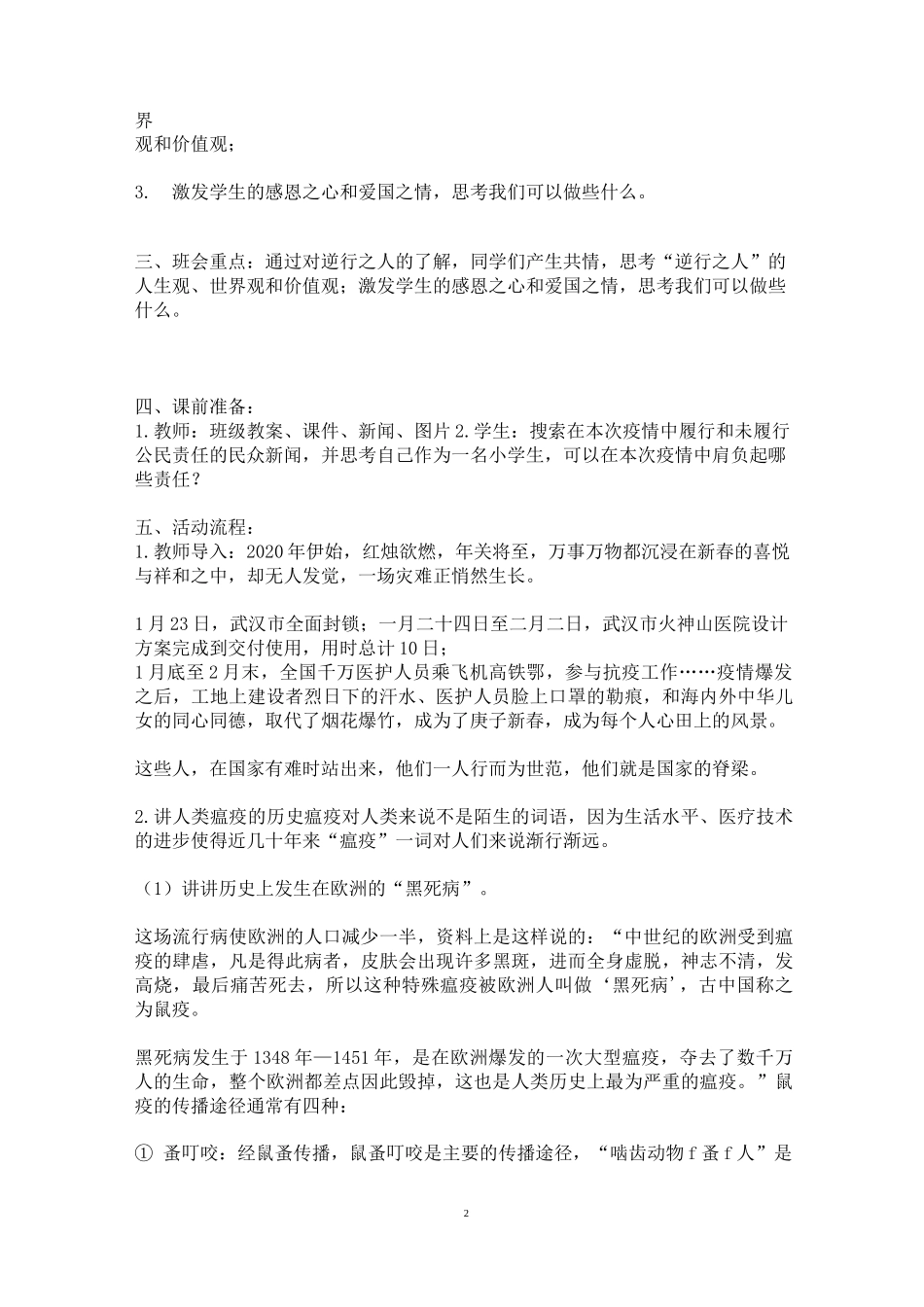 界
观和价值观；

3. 激发学生的感恩之心和爱国之情，思考我们可以做些什么。

三、班会重点：通过对逆行之人的了解，同学们产生共情，思考“逆行之人”的人生观、世界观和价值观；激发学生的感恩之心和爱国之情，思考我们可以做些什么。

四、课前准备：
1.教师：班级教案、课件、新闻、图片 2.学生：搜索在本次疫情中履行和未履行公民责任的民众新闻，并思考自己作为一名小学生，可以在本次疫情中肩负起哪些责任？

五、活动流程：
1.教师导入：2020 年伊始，红烛欲燃，年关将至，万事万物都沉浸在新春的喜悦与祥和之中，却无人发觉，一场灾难正悄然生长。

1 月 23 日，武汉市全面封锁；一月二十四日至二月二日，武汉市火神山医院设计方案完成到交付使用，用时总计 10 日；
1 月底至 2 月末，全国千万医护人员乘飞机高铁鄂，参与抗疫工作……疫情爆发之后，工地上建设者烈日下的汗水、医护人员脸上口罩的勒痕，和海内外中华儿女的同心同德，取代了烟花爆竹，成为了庚子新春，成为每个人心田上的风景。

这些人，在国家有难时站出来，他们一人行而为世范，他们就是国家的脊梁。

2.讲人类瘟疫的历史瘟疫对人类来说不是陌生的词语，因为生活水平、医疗技术的进步使得近几十年来“瘟疫”一词对人们来说渐行渐远。

（1）讲讲历史上发生在欧洲的“黑死病”。

这场流行病使欧洲的人口减少一半，资料上是这样说的：“中世纪的欧洲受到瘟疫的肆虐，凡是得此病者，皮肤会出现许多黑斑，进而全身虚脱，神志不清，发高烧，最后痛苦死去，所以这种特殊瘟疫被欧洲人叫做‘黑死病’，古中国称之为鼠疫。

黑死病发生于 1348 年—1451 年，是在欧洲爆发的一次大型瘟疫，夺去了数千万人的生命，整个欧洲都差点因此毁掉，这也是人类历史上最为严重的瘟疫。”鼠疫的传播途径通常有四种：

① 蚤叮咬：经鼠蚤传播，鼠蚤叮咬是主要的传播途径，“啮齿动物 f 蚤 f 人”是

2